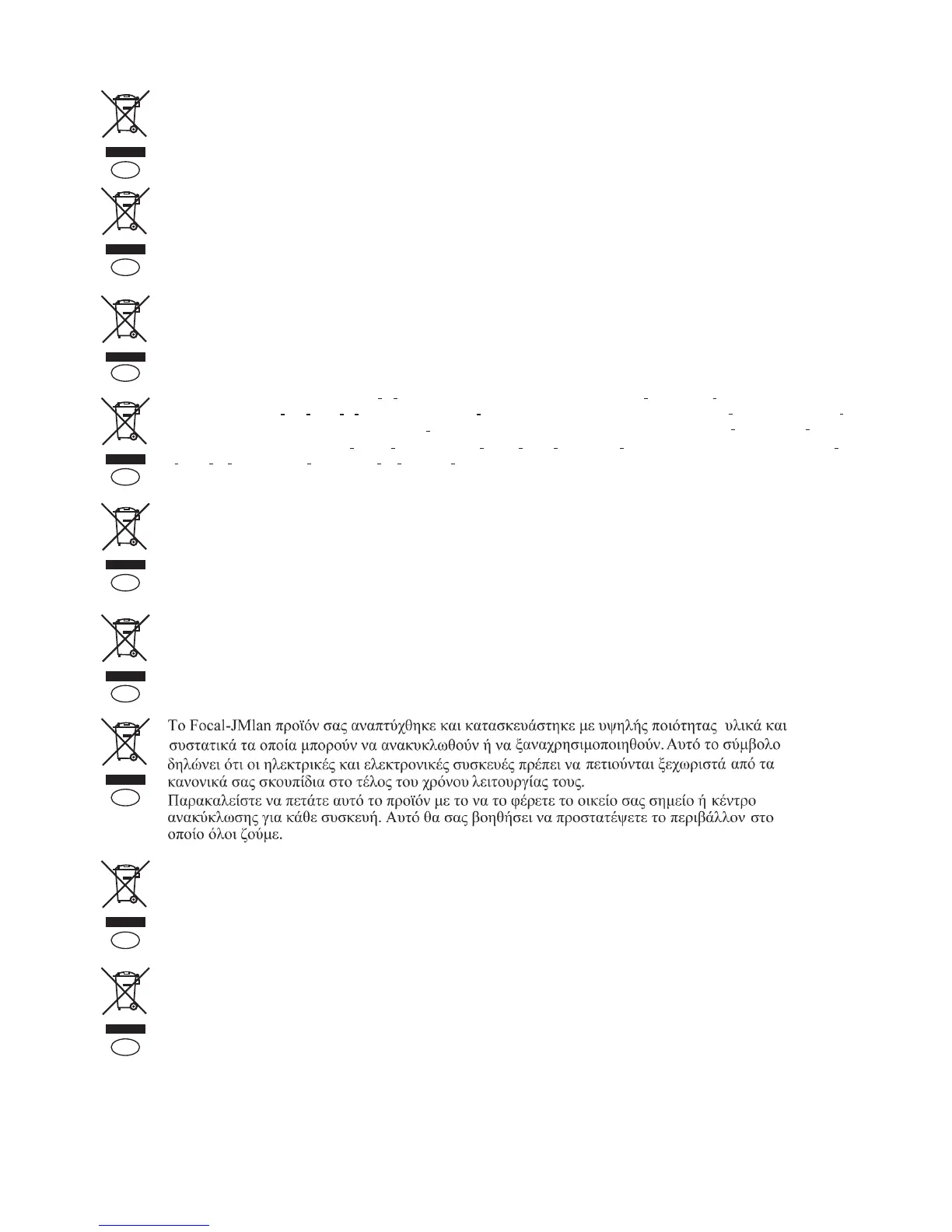 Το Focal-JMlan προϊόν σας αναπτύχθηκε και κατασκευάστηκε με υψηλής ποιότητας υλικά και συστατικά τα οποία μπορούν να ανακυκλωθούν ή να ξαναχρησιμοποιηθούν. Αυτό το σύμβολο δηλώνει ότι οι ηλεκτρικές και ελεκτρονικές συσκευές πρέπει να πετιούνται ξεχωριστά από τα κανονικά σας σκουπίδια στο τέλος του χρόνου λειτουργίας τους.
Παρακαλείστε να πετάτε αυτό το προϊόν με το να το φέρετε το οικείο σας σημείο ή κέντρο ανακύκλωσης για κάθε συσκευή. Αυτό θα σας βοηθήσει να προστατέψετε το περιβάλλον στο οποίο όλοι ζούμε.